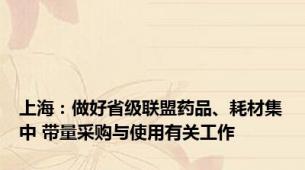 上海：做好省级联盟药品、耗材集中 带量采购与使用有关工作